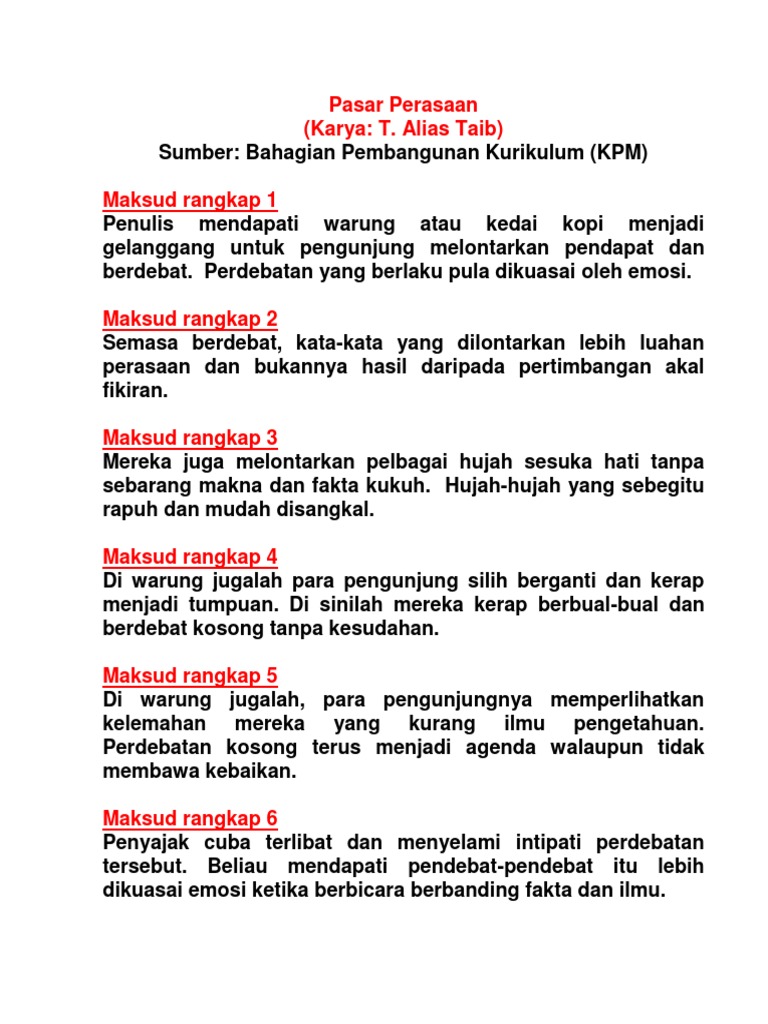 Pasar Perasaan
(Karya: T. Alias Taib)
Sumber: Bahagian Pembangunan Kurikulum (KPM)

Maksud rangkap 1
Penulis mendapati warung atau kedai kopi menjadi gelanggang untuk pengunjung melontarkan pendapat dan berdebat. Perdebatan yang berlaku pula dikuasai oleh emosi.

Maksud rangkap 2
Semasa berdebat, kata-kata yang dilontarkan lebih luahan perasaan dan bukannya hasil daripada pertimbangan akal fikiran.

Maksud rangkap 3
Mereka juga melontarkan pelbagai hujah sesuka hati tanpa sebarang makna dan fakta kukuh. Hujah-hujah yang sebegitu rapuh dan mudah disangkal.

Maksud rangkap 4
Di warung jugalah para pengunjung silih berganti dan kerap menjadi tumpuan. Di sinilah mereka kerap berbual-bual dan berdebat kosong tanpa kesudahan.

Maksud rangkap 5
Di warung jugalah, para pengunjungnya memperlihatkan kelemahan mereka yang kurang ilmu pengetahuan. Perdebatan kosong terus menjadi agenda walaupun tidak membawa kebaikan.

Maksud rangkap 6
Penyajak cuba terlibat dan menyelami intipati perdebatan tersebut. Beliau mendapati pendebat-pendebat itu lebih dikuasai emosi ketika berbicara berbanding fakta dan ilmu.